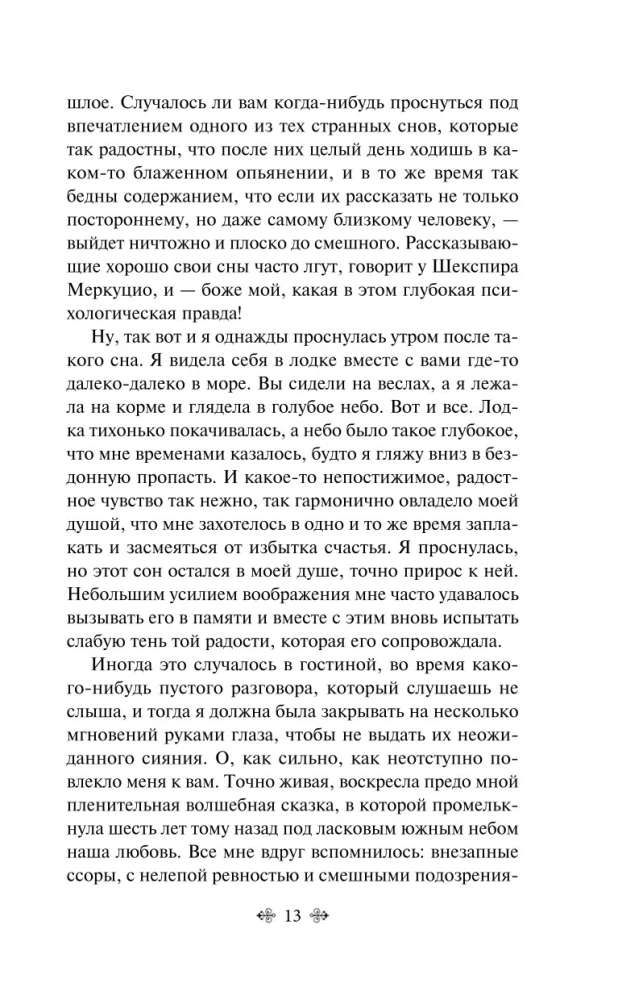 шлое. Случалось ли вам когда-нибудь проснуться под впечатлением одного из тех странных снов, которые так радостны, что после них целый день ходишь в каком-то блаженном опьянении, и в то же время так бедны содержанием, что если их рассказать не только постороннему, но даже самому близкому человеку, — выйдет ничтожно и плоско до смешного. Рассказывающие хорошо свои сны часто лгут, говорит у Шекспира Меркуцио, и — боже мой, какая в этом глубокая психологическая правда!

Ну, так вот и я однажды проснулась утром после такого сна. Я видела себя в лодке вместе с вами где-то далеко-далеко в море. Вы сидели на веслах, а я лежала на корме и глядела в голубое небо. Вот и все. Лодка тихонько покачивалась, а небо было такое глубокое, что мне временами казалось, будто я гляжу вниз в бездонную пропасть. И какое-то непостижимое, радостное чувство так нежно, так гармонично овладело моей душой, что мне захотелось в одно и то же время заплакать и засмеяться от избытка счастья. Я проснулась, но этот сон остался в моей душе, точно прирос к ней. Небольшим усилием воображения мне часто удавалось вызывать его в памяти и вместе с этим вновь испытать слабую тень той радости, которая его сопровождала.

Иногда это случалось в гостиной, во время какого-нибудь пустого разговора, который слушаешь не слыша, и тогда я должна была закрывать на несколько мгновений руками глаза, чтобы не выдать их неожиданного сияния. О, как сильно, как неотступно повлекло меня к вам. Точно живая, воскресла предо мной пленительная волшебная сказка, в которой промелькнула шесть лет тому назад под ласковым южным небом наша любовь. Все мне вдруг вспомнилось: внезапные ссоры, с нелепой ревностью и смешными подозрения-

13